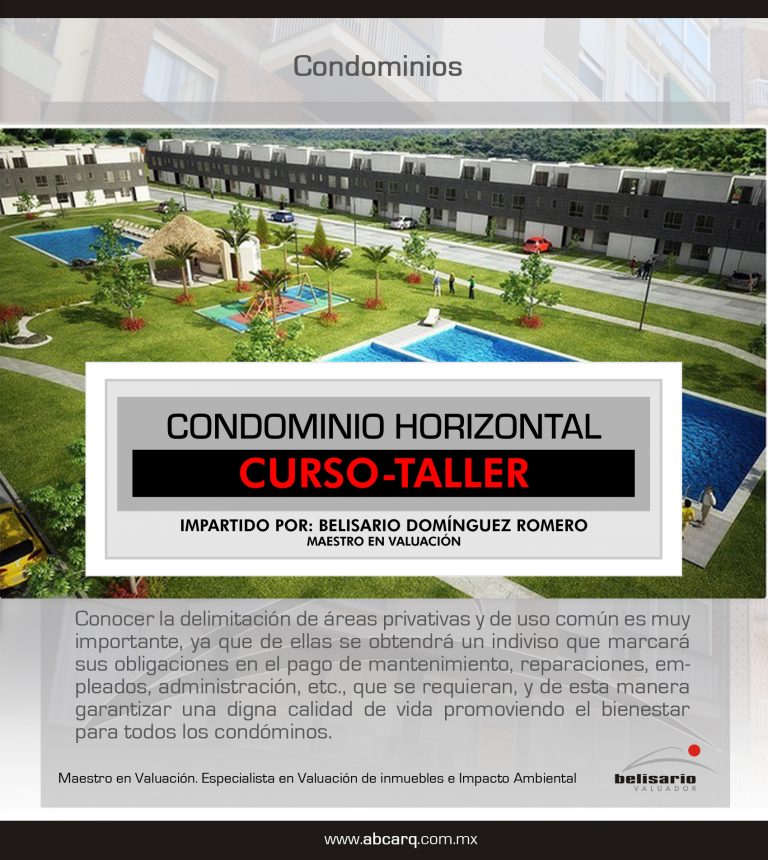 Condominios

CONDOMINIO HORIZONTAL

CURSO-TALLER

IMPARTIDO POR: BELISARIO DOMÍNGUEZ ROMERO
MAESTRO EN VALUACIÓN

Conocer la delimitación de áreas privativas y de uso común es muy importante, ya que de ellas se obtendrá un indiviso que marcará sus obligaciones en el pago de mantenimiento, reparaciones, empleados, administración, etc., que se requieran, y de esta manera garantizar una digna calidad de vida promoviendo el bienestar para todos los condóminos.

Maestro en Valuación. Especialista en Valuación de inmuebles e Impacto Ambiental

belisario
VALUADOR

www.abcarq.com.mx